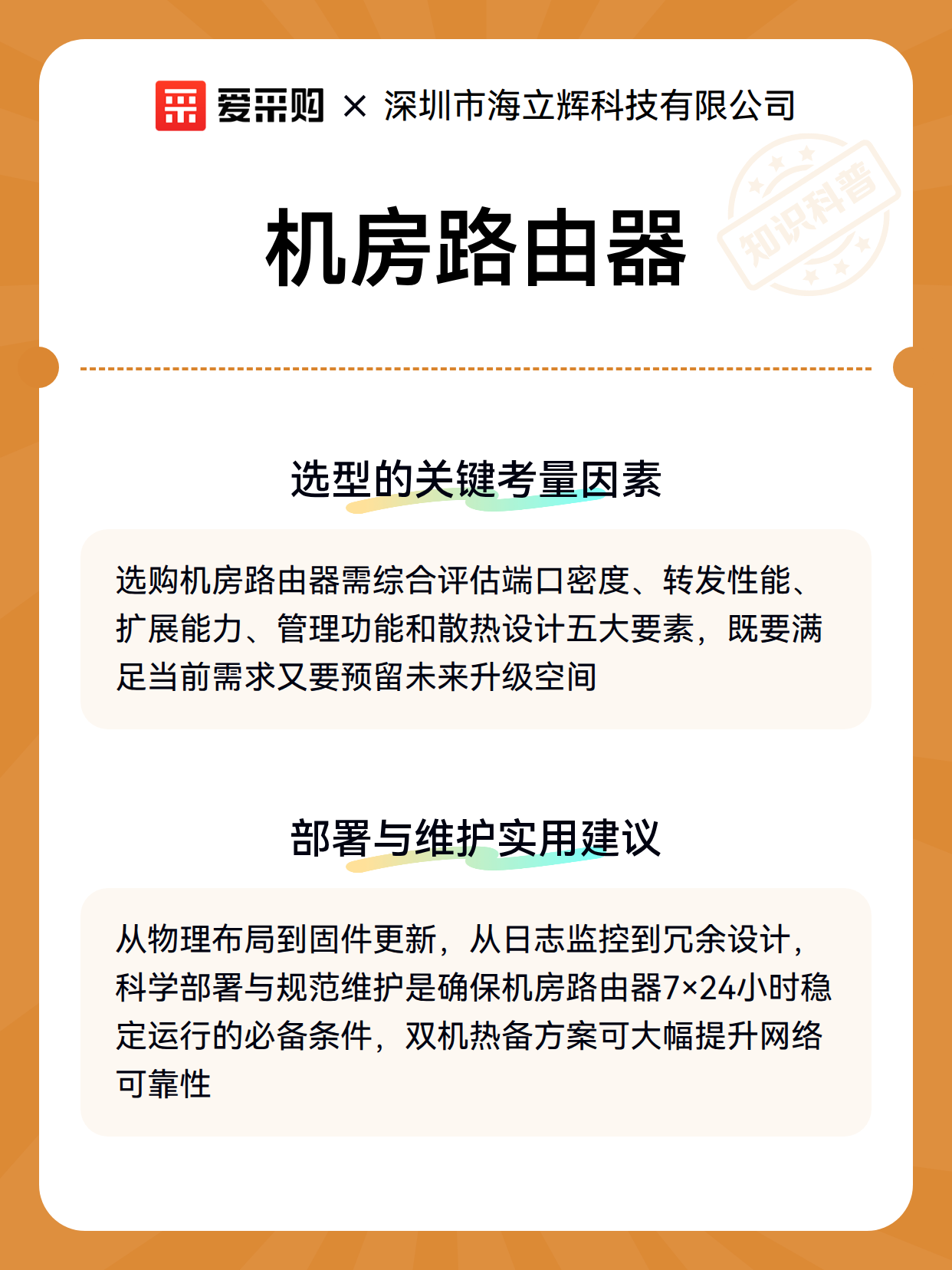 爱采购 × 深圳市海立辉科技有限公司

知识科普

机房路由器

选型的关键考量因素

选购机房路由器需综合评估端口密度、转发性能、扩展能力、管理功能和散热设计五大要素，既要满足当前需求又要预留未来升级空间

部署与维护实用建议

从物理布局到固件更新，从日志监控到冗余设计，科学部署与规范维护是确保机房路由器7×24小时稳定运行的必备条件，双机热备方案可大幅提升网络可靠性